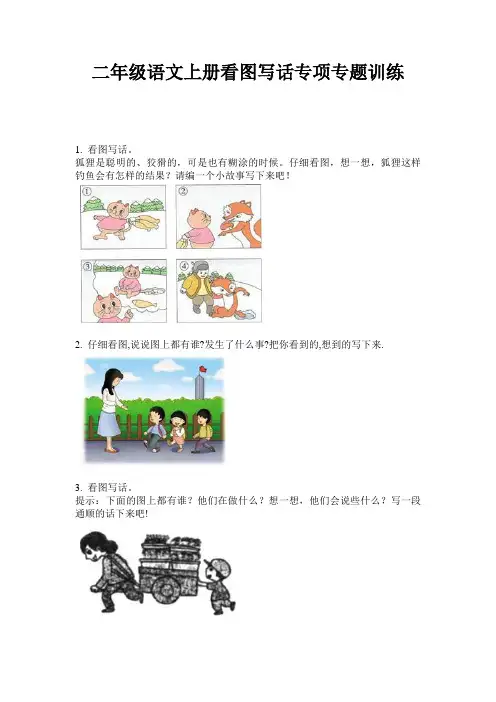 二年级语文上册看图写话专项专题训练

1.看图写话。
狐狸是聪明的、狡猾的，可是也有糊涂的时候。仔细看图，想一想，狐狸这样钓鱼会有怎样的结果？请编一个小故事写下来吧！

①

②

③

④

2.仔细看图,说说图上都有谁?发生了什么事?把你看到的,想到的写下来.

3.看图写话。
提示：下面的图上都有谁？他们在做什么？想一想，他们会说些什么？写一段通顺的话下来吧!